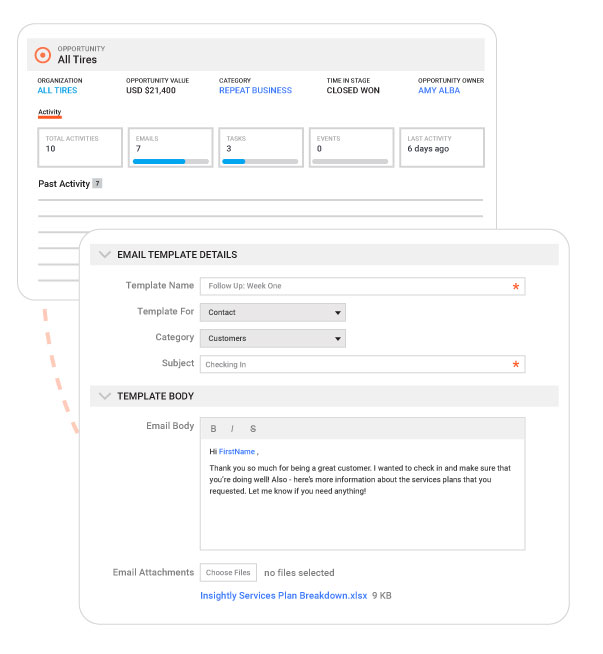 OPPORTUNITY
All Tires

ORGANIZATION
ALL TIRES

OPPORTUNITY VALUE
USD $21,400

CATEGORY
REPEAT BUSINESS

TIME IN STAGE
CLOSED WON

OPPORTUNITY OWNER
AMY ALBA

Activity

TOTAL ACTIVITIES
10

EMAILS
7

TASKS
3

EVENTS
0

LAST ACTIVITY
6 days ago

Past Activity 7

EMAIL TEMPLATE DETAILS

Template Name Follow Up: Week One *

Template For Contact

Category Customers

Subject Checking In *

TEMPLATE BODY

Email Body

B I S

Hi FirstName ,

Thank you so much for being a great customer. I wanted to check in and make sure that you're doing well! Also - here's more information about the services plans that you requested. Let me know if you need anything!

Email Attachments Choose Files no files selected

Insightly Services Plan Breakdown.xlsx 9 KB